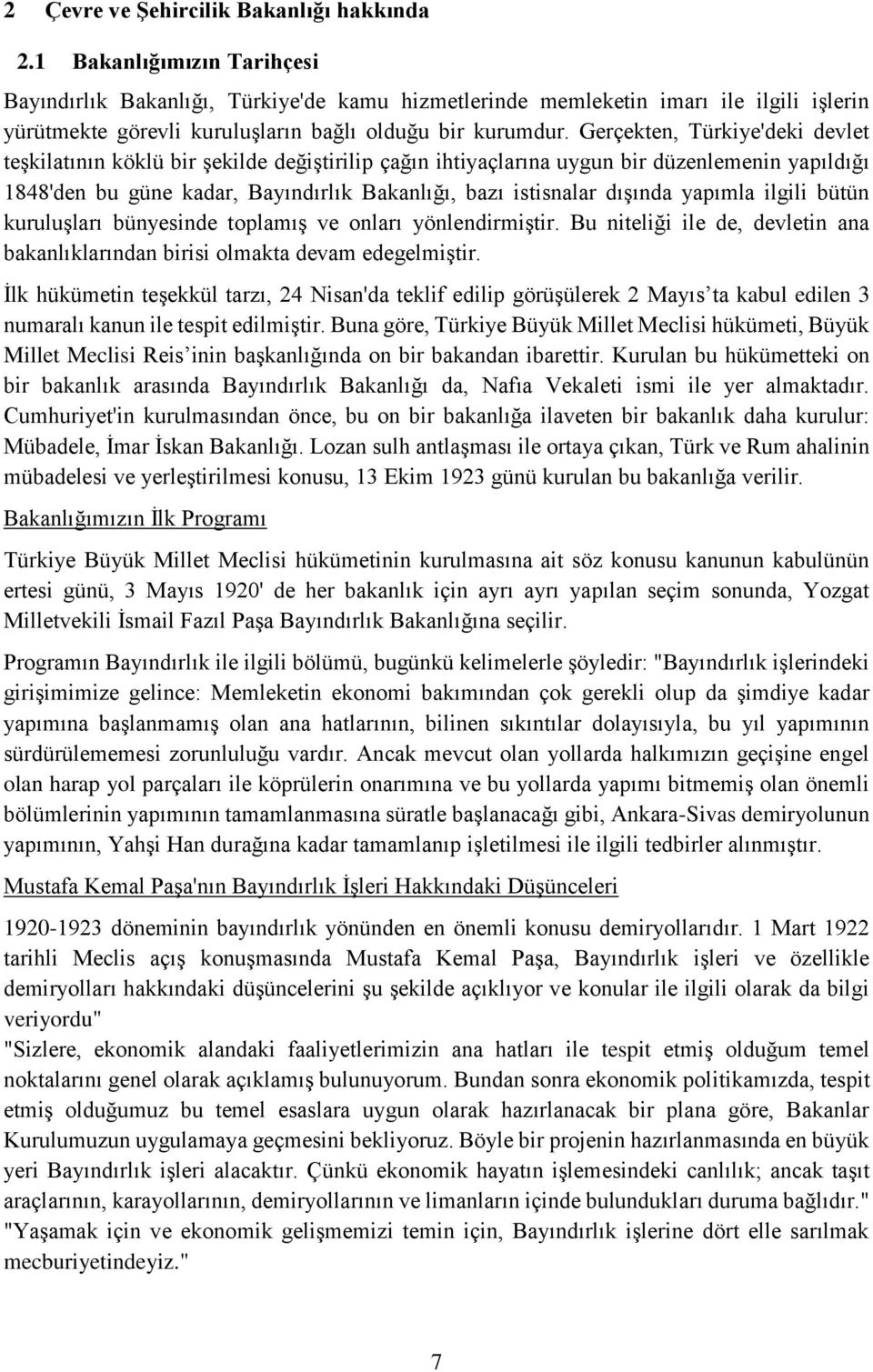 2 Çevre ve Şehircilik Bakanlığı hakkında

2.1 Bakanlığımızın Tarihçesi

Bayındırlık Bakanlığı, Türkiye'de kamu hizmetlerinde memleketin imarı ile ilgili işlerin yürütmekte görevli kuruluşların bağlı olduğu bir kurumdur. Gerçekten, Türkiye'deki devlet teşkilatının köklü bir şekilde değiştirilip çağın ihtiyaçlarına uygun bir düzenlemenin yapıldığı 1848'den bu güne kadar, Bayındırlık Bakanlığı, bazı istisnalar dışında yapımla ilgili bütün kuruluşları bünyesinde toplamış ve onları yönlendirmiştir. Bu niteliği ile de, devletin ana bakanlıklarından birisi olmakta devam edegelmiştir.

İlk hükümetin teşekkül tarzı, 24 Nisan'da teklif edilip görüşülerek 2 Mayıs'ta kabul edilen 3 numaralı kanun ile tespit edilmiştir. Buna göre, Türkiye Büyük Millet Meclisi hükümeti, Büyük Millet Meclisi Reis'inin başkanlığında on bir bakandan ibarettir. Kurulan bu hükümetteki on bir bakanlık arasında Bayındırlık Bakanlığı da, Nafıa Vekaleti ismi ile yer almaktadır. Cumhuriyet'in kurulmasından önce, bu on bir bakanlığa ilaveten bir bakanlık daha kurulur: Mübadele, İmar İskan Bakanlığı. Lozan sulh antlaşması ile ortaya çıkan, Türk ve Rum ahalinin mübadelesi ve yerleştirilmesi konusu, 13 Ekim 1923 günü kurulan bu bakanlığa verilir.

Bakanlığımızın İlk Programı

Türkiye Büyük Millet Meclisi hükümetinin kurulmasına ait söz konusu kanunun kabulünün ertesi günü, 3 Mayıs 1920' de her bakanlık için ayrı ayrı yapılan seçim sonunda, Yozgat Milletvekili İsmail Fazıl Paşa Bayındırlık Bakanlığına seçilir.

Programın Bayındırlık ile ilgili bölümü, bugünkü kelimelerle şöyledir: "Bayındırlık işlerindeki girişimimize gelince: Memleketin ekonomi bakımından çok gerekli olup da şimdiye kadar yapımına başlanmamış olan ana hatlarının, bilinen sıkıntılar dolayısıyla, bu yıl yapımının sürdürülememesi zorunluluğu vardır. Ancak mevcut olan yollarda halkımızın geçişine engel olan harap yol parçaları ile köprülerin onarımına ve bu yollarda yapımı bitmemiş olan önemli bölümlerinin yapımının tamamlanmasına süratle başlanacağı gibi, Ankara-Sivas demiryolunun yapımının, Yahşi Han durağına kadar tamamlanıp işletilmesi ile ilgili tedbirler alınmıştır.

Mustafa Kemal Paşa'nın Bayındırlık İşleri Hakkındaki Düşünceleri

1920-1923 döneminin bayındırlık yönünden en önemli konusu demiryollarıdır. 1 Mart 1922 tarihli Meclis açış konuşmasında Mustafa Kemal Paşa, Bayındırlık işleri ve özellikle demiryolları hakkındaki düşüncelerini şu şekilde açıklıyor ve konular ile ilgili olarak da bilgi veriyordu"
"Sizlere, ekonomik alandaki faaliyetlerimizin ana hatları ile tespit etmiş olduğum temel noktalarını genel olarak açıklamış bulunuyorum. Bundan sonra ekonomik politikamızda, tespit etmiş olduğumuz bu temel esaslara uygun olarak hazırlanacak bir plana göre, Bakanlar Kurulumuzun uygulamaya geçmesini bekliyoruz. Böyle bir projenin hazırlanmasında en büyük yeri Bayındırlık işleri alacaktır. Çünkü ekonomik hayatın işlemesindeki canlılık; ancak taşıt araçlarının, karayollarının, demiryollarının ve limanların içinde bulundukları duruma bağlıdır."
"Yaşamak için ve ekonomik gelişmemizi temin için, Bayındırlık işlerine dört elle sarılmak mecburiyetindeyiz."

7